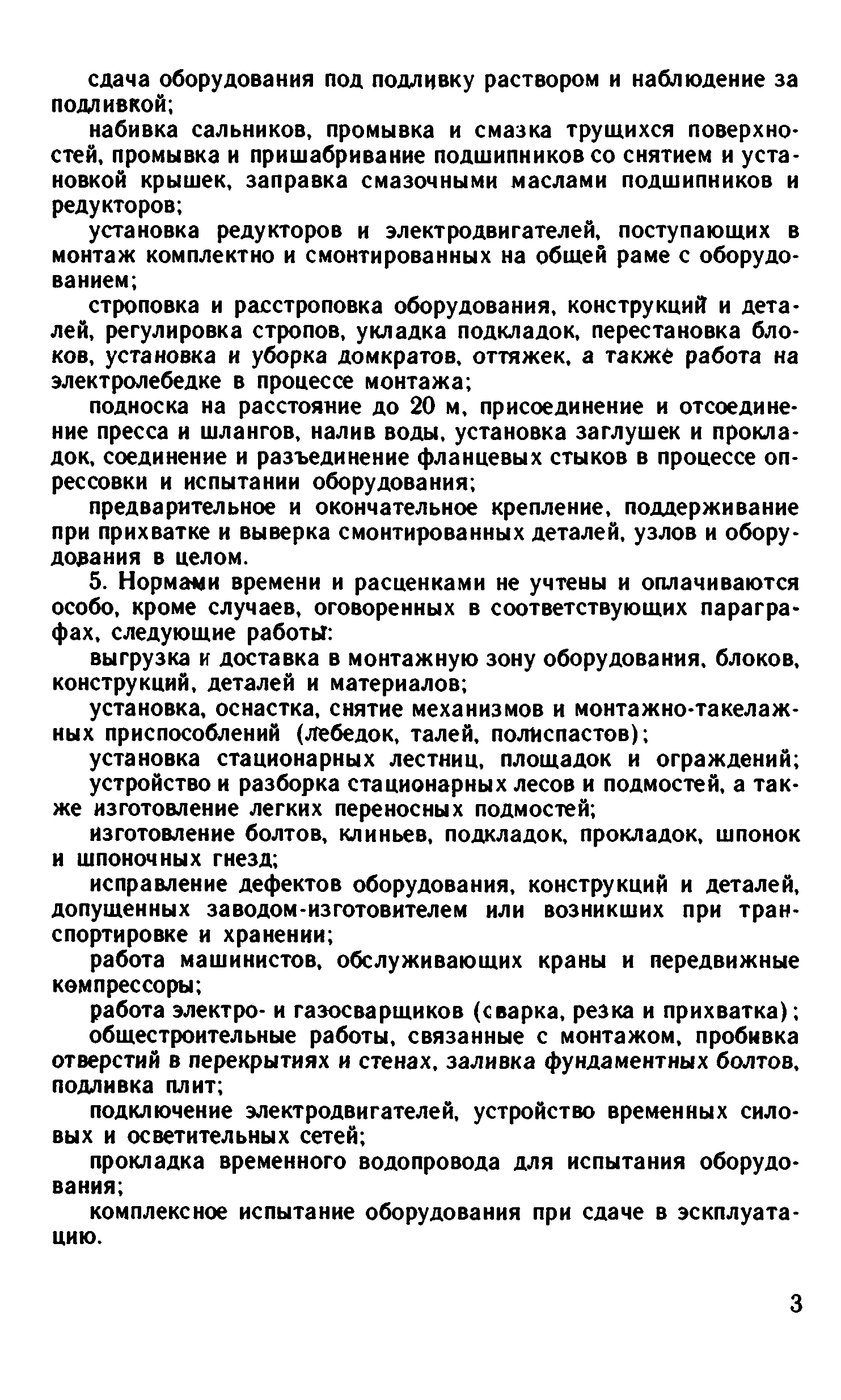 сдача оборудования под подливку раствором и наблюдение за подливкой;

набивка сальников, промывка и смазка трущихся поверхностей, промывка и пришабривание подшипников со снятием и установкой крышек, заправка смазочными маслами подшипников и редукторов;

установка редукторов и электродвигателей, поступающих в монтаж комплектно и смонтированных на общей раме с оборудованием;

строповка и расстроповка оборудования, конструкций и деталей, регулировка стропов, укладка подкладок, перестановка блоков, установка и уборка домкратов, оттяжек, а также работа на электролебедке в процессе монтажа;

подноска на расстояние до 20 м, присоединение и отсоединение пресса и шлангов, налив воды, установка заглушек и прокладок, соединение и разъединение фланцевых стыков в процессе опрессовки и испытании оборудования;

предварительное и окончательное крепление, поддерживание при прихватке и выверка смонтированных деталей, узлов и оборудования в целом.

5. Нормами времени и расценками не учтены и оплачиваются особо, кроме случаев, оговоренных в соответствующих параграфах, следующие работы:

выгрузка и доставка в монтажную зону оборудования, блоков, конструкций, деталей и материалов;

установка, оснастка, снятие механизмов и монтажно-такелажных приспособлений (лебедок, талей, полиспастов);

установка стационарных лестниц, площадок и ограждений;

устройство и разборка стационарных лесов и подмостей, а также изготовление легких переносных подмостей;

изготовление болтов, клиньев, подкладок, прокладок, шпонок и шпоночных гнезд;

исправление дефектов оборудования, конструкций и деталей, допущенных заводом-изготовителем или возникших при транспортировке и хранении;

работа машинистов, обслуживающих краны и передвижные компрессоры;

работа электро- и газосварщиков (сварка, резка и прихватка);

общестроительные работы, связанные с монтажом, пробивка отверстий в перекрытиях и стенах, заливка фундаментных болтов, подливка плит;

подключение электродвигателей, устройство временных силовых и осветительных сетей;

прокладка временного водопровода для испытания оборудования;

комплексное испытание оборудования при сдаче в эксплуатацию.

3